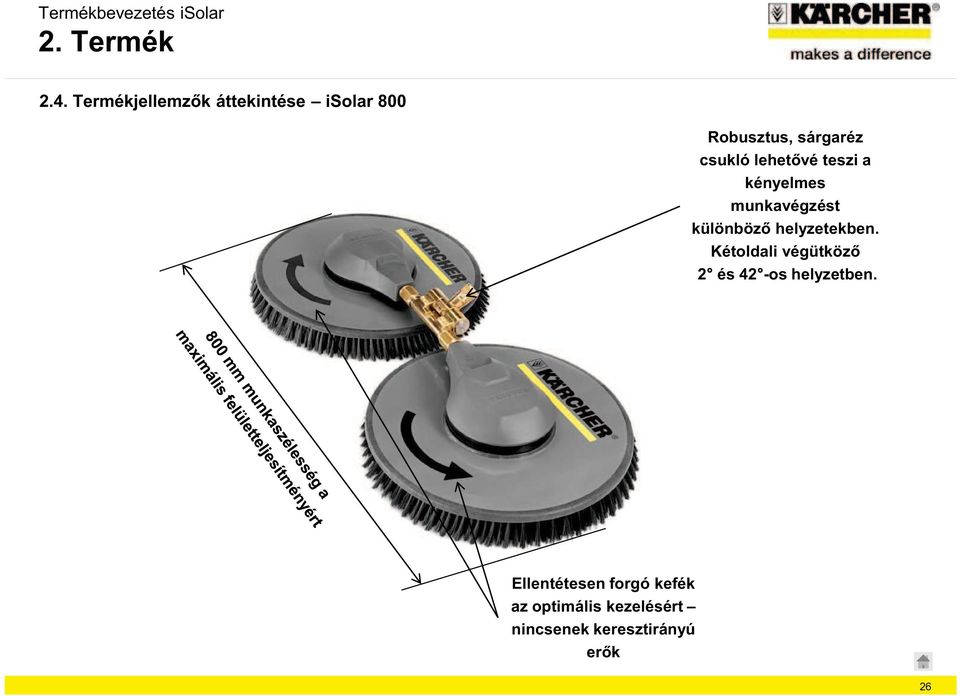 Termékbevezetés iSolar
2. Termék

KÄRCHER®
makes a difference

2.4. Termékjellemzők áttekintése – iSolar 800

Robusztus, sárgaréz csukló lehetővé teszi a kényelmes munkavégzést különböző helyzetekben. Kétoldali végütköző 2° és 42°-os helyzetben.

KÄRCHER

KÄRCHER

800 mm munkaszélesség a maximális felületteljesítményért

Ellentétesen forgó kefék az optimális kezelésért – nincsenek keresztirányú erők

26